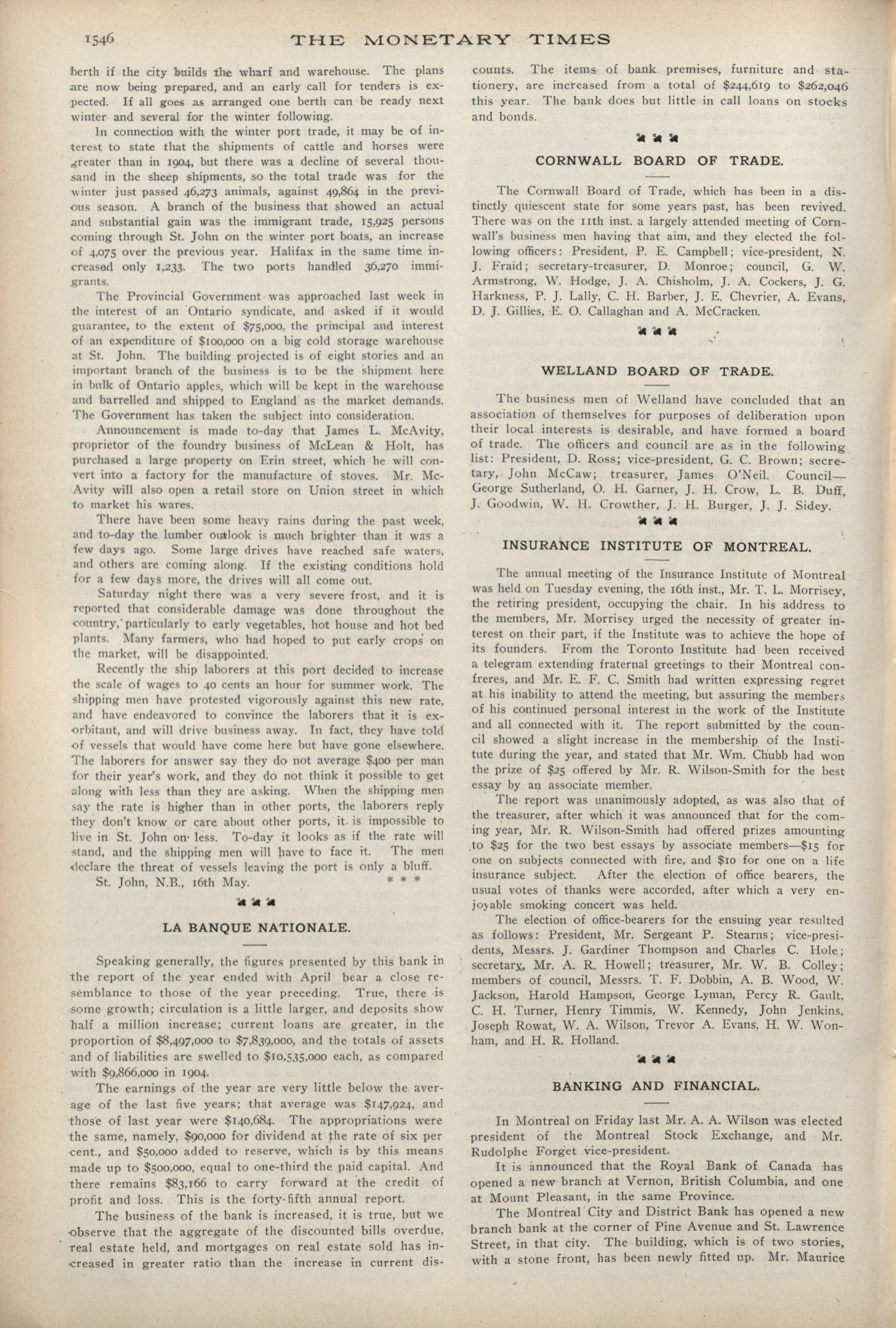 1546 THE MONETARY TIMES

berth if the city builds the wharf and warehouse. The plans are now being prepared, and an early call for tenders is expected. If all goes as arranged one berth can be ready next winter and several for the winter following.

In connection with the winter port trade, it may be of interest to state that the shipments of cattle and horses were greater than in 1904, but there was a decline of several thousand in the sheep shipments, so the total trade was for the winter just passed 46,273 animals, against 49,864 in the previous season. A branch of the business that showed an actual and substantial gain was the immigrant trade, 15,925 persons coming through St. John on the winter port boats, an increase of 4,075 over the previous year. Halifax in the same time increased only 1,233. The two ports handled 36,270 immigrants.

The Provincial Government was approached last week in the interest of an Ontario syndicate, and asked if it would guarantee, to the extent of $75,000, the principal and interest of an expenditure of $100,000 on a big cold storage warehouse at St. John. The building projected is of eight stories and an important branch of the business is to be the shipment here in bulk of Ontario apples, which will be kept in the warehouse and barrelled and shipped to England as the market demands. The Government has taken the subject into consideration.

Announcement is made to-day that James L. McAvity, proprietor of the foundry business of McLean & Holt, has purchased a large property on Erin street, which he will convert into a factory for the manufacture of stoves. Mr. McAvity will also open a retail store on Union street in which to market his wares.

There have been some heavy rains during the past week, and to-day the lumber outlook is much brighter than it was a few days ago. Some large drives have reached safe waters, and others are coming along. If the existing conditions hold for a few days more, the drives will all come out.

Saturday night there was a very severe frost, and it is reported that considerable damage was done throughout the country, particularly to early vegetables, hot house and hot bed plants. Many farmers, who had hoped to put early crops on the market, will be disappointed.

Recently the ship laborers at this port decided to increase the scale of wages to 40 cents an hour for summer work. The shipping men have protested vigorously against this new rate, and have endeavored to convince the laborers that it is exorbitant, and will drive business away. In fact, they have told of vessels that would have come here but have gone elsewhere. The laborers for answer say they do not average $400 per man for their year's work, and they do not think it possible to get along with less than they are asking. When the shipping men say the rate is higher than in other ports, the laborers reply they don't know or care about other ports, it is impossible to live in St. John on less. To-day it looks as if the rate will stand, and the shipping men will have to face it. The men declare the threat of vessels leaving the port is only a bluff.

St. John, N.B., 16th May. * * *

LA BANQUE NATIONALE.

Speaking generally, the figures presented by this bank in the report of the year ended with April bear a close resemblance to those of the year preceding. True, there is some growth; circulation is a little larger, and deposits show half a million increase; current loans are greater, in the proportion of $8,497,000 to $7,839,000, and the totals of assets and of liabilities are swelled to $10,535,000 each, as compared with $9,866,000 in 1904.

The earnings of the year are very little below the average of the last five years; that average was $147,924, and those of last year were $140,684. The appropriations were the same, namely, $90,000 for dividend at the rate of six per cent., and $50,000 added to reserve, which is by this means made up to $500,000, equal to one-third the paid capital. And there remains $83,166 to carry forward at the credit of profit and loss. This is the forty-fifth annual report.

The business of the bank is increased, it is true, but we observe that the aggregate of the discounted bills overdue, real estate held, and mortgages on real estate sold has increased in greater ratio than the increase in current discounts. The items of bank premises, furniture and stationery, are increased from a total of $244,619 to $262,046 this year. The bank does but little in call loans on stocks and bonds.

CORNWALL BOARD OF TRADE.

The Cornwall Board of Trade, which has been in a distinctly quiescent state for some years past, has been revived. There was on the 11th inst. a largely attended meeting of Cornwall's business men having that aim, and they elected the following officers: President, P. E. Campbell; vice-president, N. J. Fraid; secretary-treasurer, D. Monroe; council, G. W. Armstrong, W. Hodge, J. A. Chisholm, J. A. Cockers, J. G. Harkness, P. J. Lally, C. H. Barber, J. E. Chevrier, A. Evans, D. J. Gillies, E. O. Callaghan and A. McCracken.

WELLAND BOARD OF TRADE.

The business men of Welland have concluded that an association of themselves for purposes of deliberation upon their local interests is desirable, and have formed a board of trade. The officers and council are as in the following list: President, D. Ross; vice-president, G. C. Brown; secretary, John McCaw; treasurer, James O'Neil. Council—George Sutherland, O. H. Garner, J. H. Crow, L. B. Duff, J. Goodwin, W. H. Crowther, J. H. Burger, J. J. Sidey.

INSURANCE INSTITUTE OF MONTREAL.

The annual meeting of the Insurance Institute of Montreal was held on Tuesday evening, the 16th inst., Mr. T. L. Morrisey, the retiring president, occupying the chair. In his address to the members, Mr. Morrisey urged the necessity of greater interest on their part, if the Institute was to achieve the hope of its founders. From the Toronto Institute had been received a telegram extending fraternal greetings to their Montreal confreres, and Mr. E. F. C. Smith had written expressing regret at his inability to attend the meeting, but assuring the members of his continued personal interest in the work of the Institute and all connected with it. The report submitted by the council showed a slight increase in the membership of the Institute during the year, and stated that Mr. Wm. Chubb had won the prize of $25 offered by Mr. R. Wilson-Smith for the best essay by an associate member.

The report was unanimously adopted, as was also that of the treasurer, after which it was announced that for the coming year, Mr. R. Wilson-Smith had offered prizes amounting to $25 for the two best essays by associate members—$15 for one on subjects connected with fire, and $10 for one on a life insurance subject. After the election of office bearers, the usual votes of thanks were accorded, after which a very enjoyable smoking concert was held.

The election of office-bearers for the ensuing year resulted as follows: President, Mr. Sergeant P. Stearns; vice-presidents, Messrs. J. Gardiner Thompson and Charles C. Hole; secretary, Mr. A. R. Howell; treasurer, Mr. W. B. Colley; members of council, Messrs. T. F. Dobbin, A. B. Wood, W. Jackson, Harold Hampson, George Lyman, Percy R. Gault, C. H. Turner, Henry Timmis, W. Kennedy, John Jenkins, Joseph Rowat, W. A. Wilson, Trevor A. Evans, H. W. Wonham, and H. R. Holland.

BANKING AND FINANCIAL.

In Montreal on Friday last Mr. A. A. Wilson was elected president of the Montreal Stock Exchange, and Mr. Rudolphe Forget vice-president.

It is announced that the Royal Bank of Canada has opened a new branch at Vernon, British Columbia, and one at Mount Pleasant, in the same Province.

The Montreal City and District Bank has opened a new branch bank at the corner of Pine Avenue and St. Lawrence Street, in that city. The building, which is of two stories, with a stone front, has been newly fitted up. Mr. Maurice